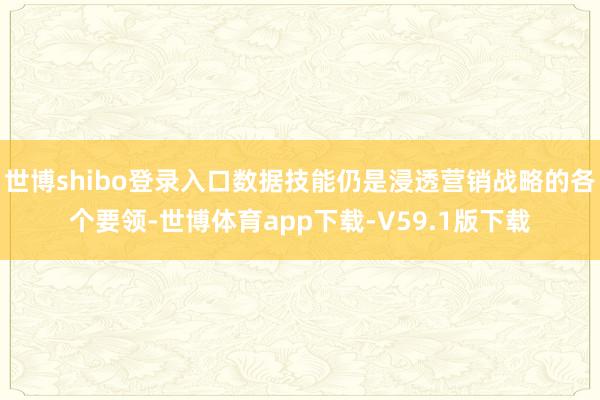 世博shibo登录入口数据技能仍是浸透营销战略的各个要领-世博体育app下载-V59.1版下载